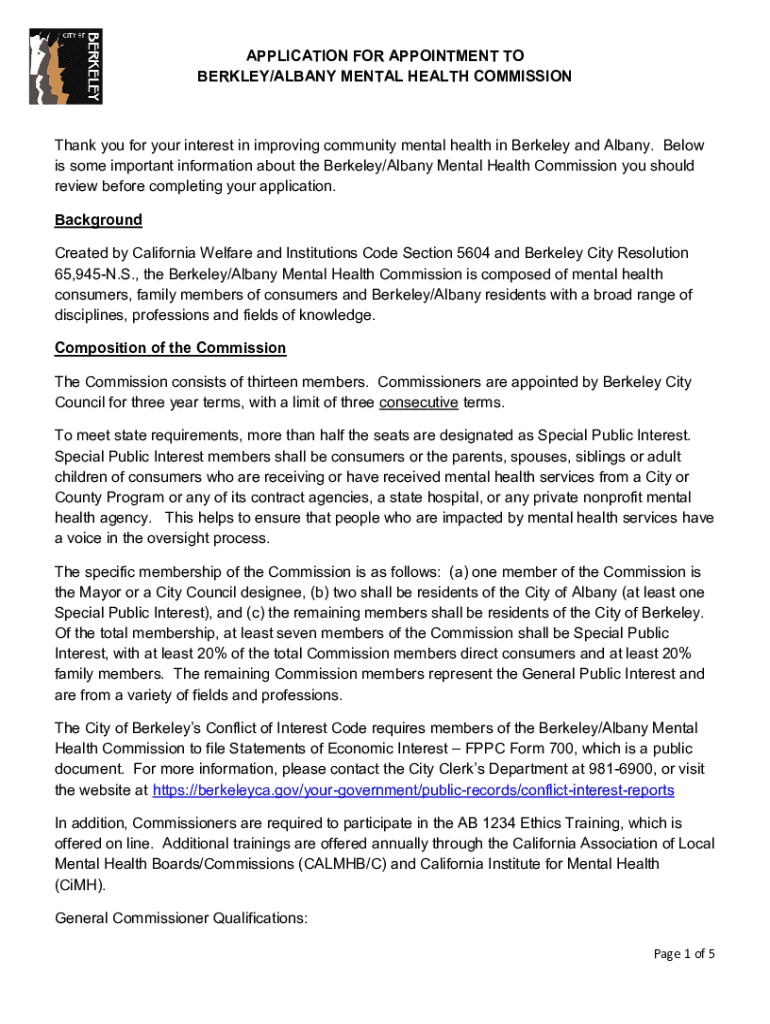 CITY OF BERKELEY

APPLICATION FOR APPOINTMENT TO
BERKLEY/ALBANY MENTAL HEALTH COMMISSION

Thank you for your interest in improving community mental health in Berkeley and Albany. Below is some important information about the Berkeley/Albany Mental Health Commission you should review before completing your application.

Background

Created by California Welfare and Institutions Code Section 5604 and Berkeley City Resolution 65,945-N.S., the Berkeley/Albany Mental Health Commission is composed of mental health consumers, family members of consumers and Berkeley/Albany residents with a broad range of disciplines, professions and fields of knowledge.

Composition of the Commission

The Commission consists of thirteen members. Commissioners are appointed by Berkeley City Council for three year terms, with a limit of three consecutive terms.

To meet state requirements, more than half the seats are designated as Special Public Interest. Special Public Interest members shall be consumers or the parents, spouses, siblings or adult children of consumers who are receiving or have received mental health services from a City or County Program or any of its contract agencies, a state hospital, or any private nonprofit mental health agency. This helps to ensure that people who are impacted by mental health services have a voice in the oversight process.

The specific membership of the Commission is as follows: (a) one member of the Commission is the Mayor or a City Council designee, (b) two shall be residents of the City of Albany (at least one Special Public Interest), and (c) the remaining members shall be residents of the City of Berkeley. Of the total membership, at least seven members of the Commission shall be Special Public Interest, with at least 20% of the total Commission members direct consumers and at least 20% family members. The remaining Commission members represent the General Public Interest and are from a variety of fields and professions.

The City of Berkeley's Conflict of Interest Code requires members of the Berkeley/Albany Mental Health Commission to file Statements of Economic Interest – FPPC Form 700, which is a public document. For more information, please contact the City Clerk's Department at 981-6900, or visit the website at https://berkeleyca.gov/your-government/public-records/conflict-interest-reports

In addition, Commissioners are required to participate in the AB 1234 Ethics Training, which is offered on line. Additional trainings are offered annually through the California Association of Local Mental Health Boards/Commissions (CALMHB/C) and California Institute for Mental Health (CiMH).

General Commissioner Qualifications:

Page 1 of 5